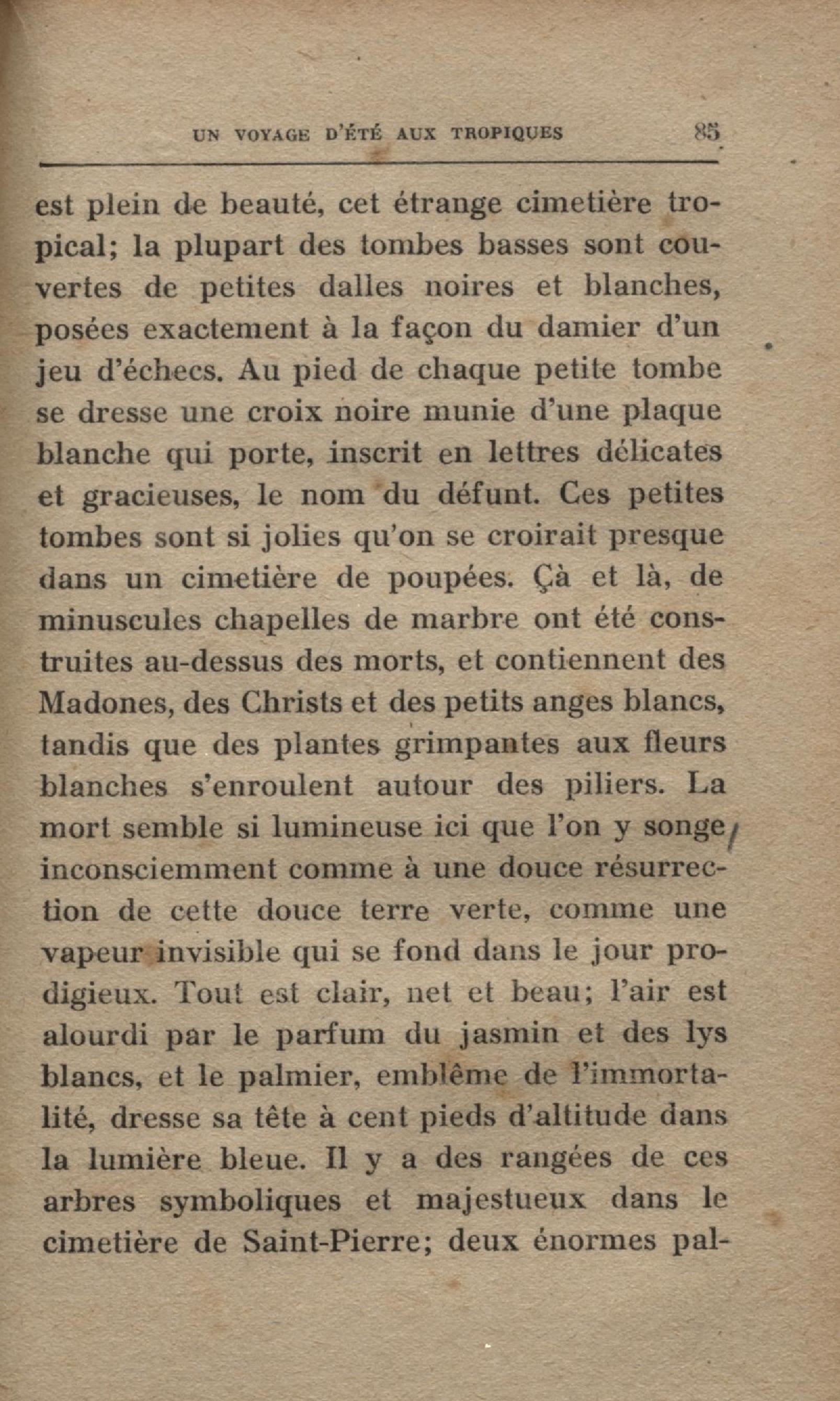 UN VOYAGE D'ÉTÉ AUX TROPIQUES 85

est plein de beauté, cet étrange cimetière tropical; la plupart des tombes basses sont couvertes de petites dalles noires et blanches, posées exactement à la façon du damier d'un jeu d'échecs. Au pied de chaque petite tombe se dresse une croix noire munie d'une plaque blanche qui porte, inscrit en lettres délicates et gracieuses, le nom du défunt. Ces petites tombes sont si jolies qu'on se croirait presque dans un cimetière de poupées. Çà et là, de minuscules chapelles de marbre ont été construites au-dessus des morts, et contiennent des Madones, des Christs et des petits anges blancs, tandis que des plantes grimpantes aux fleurs blanches s'enroulent autour des piliers. La mort semble si lumineuse ici que l'on y songe inconsciemment comme à une douce résurrection de cette douce terre verte, comme une vapeur invisible qui se fond dans le jour prodigieux. Tout est clair, net et beau; l'air est alourdi par le parfum du jasmin et des lys blancs, et le palmier, emblême de l'immortalité, dresse sa tête à cent pieds d'altitude dans la lumière bleue. Il y a des rangées de ces arbres symboliques et majestueux dans le cimetière de Saint-Pierre; deux énormes pal-